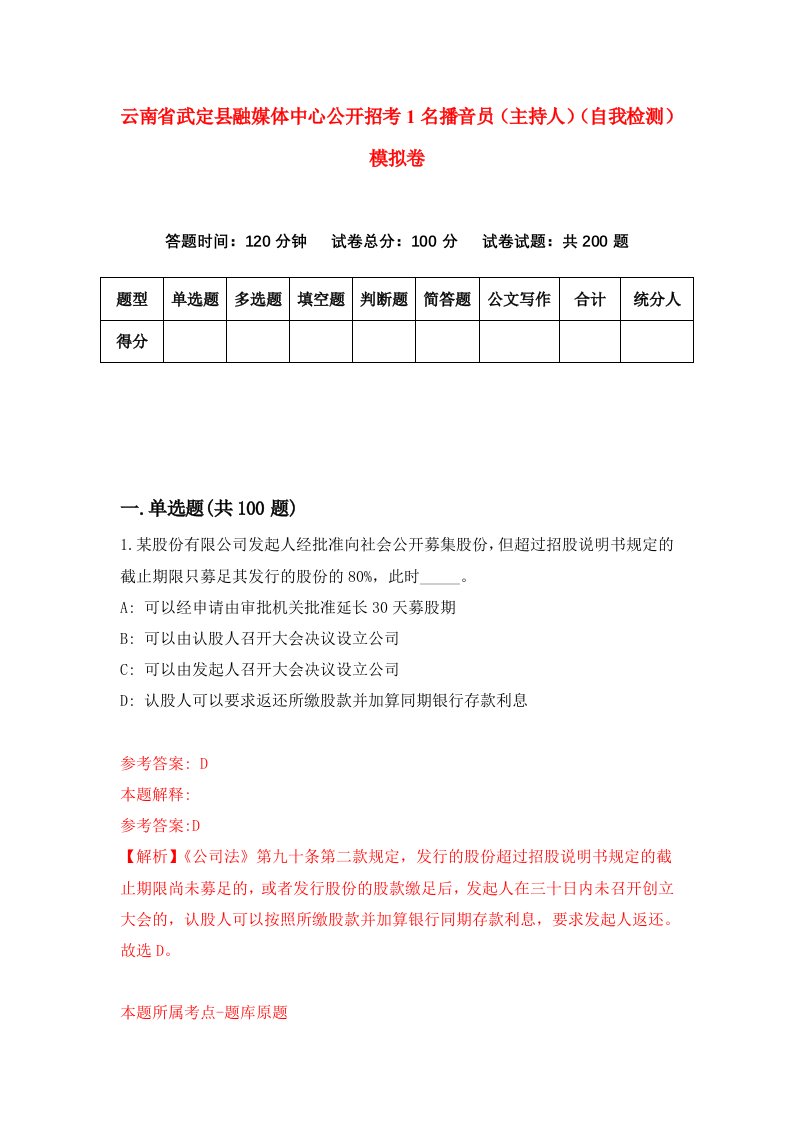 云南省武定县融媒体中心公开招考1名播音员（主持人）（自我检测）模拟卷

答题时间：120分钟　试卷总分：100分　试卷试题：共200题

| 题型 | 单选题 | 多选题 | 填空题 | 判断题 | 简答题 | 公文写作 | 合计 | 统分人 |
|---|---|---|---|---|---|---|---|---|
| 得分 | | | | | | | | |

一.单选题(共100题)

1.某股份有限公司发起人经批准向社会公开募集股份，但超过招股说明书规定的截止期限只募足其发行的股份的80%，此时_____。

A: 可以经申请由审批机关批准延长30天募股期

B: 可以由认股人召开大会决议设立公司

C: 可以由发起人召开大会决议设立公司

D: 认股人可以要求返还所缴股款并加算同期银行存款利息

参考答案: D

本题解释:

参考答案:D

【解析】《公司法》第九十条第二款规定，发行的股份超过招股说明书规定的截止期限尚未募足的，或者发行股份的股款缴足后，发起人在三十日内未召开创立大会的，认股人可以按照所缴股款并加算银行同期存款利息，要求发起人返还。故选D。

本题所属考点-题库原题